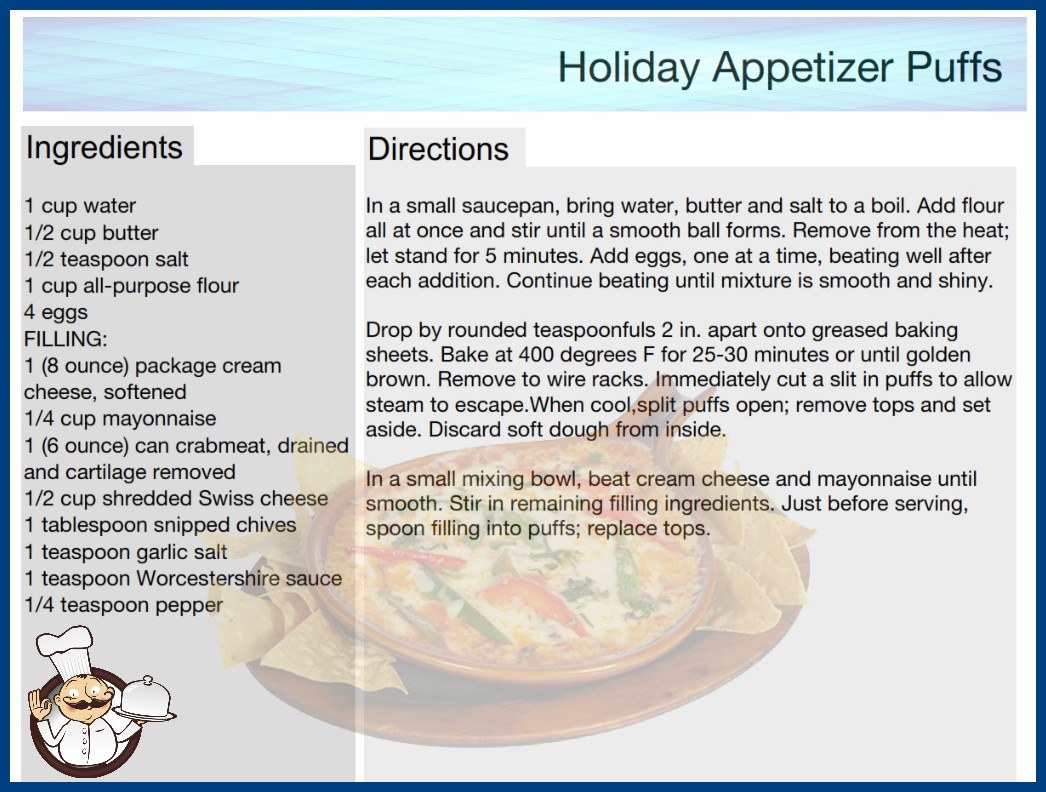 Holiday Appetizer Puffs

Ingredients

1 cup water
1/2 cup butter
1/2 teaspoon salt
1 cup all-purpose flour
4 eggs
FILLING:
1 (8 ounce) package cream cheese, softened
1/4 cup mayonnaise
1 (6 ounce) can crabmeat, drained and cartilage removed
1/2 cup shredded Swiss cheese
1 tablespoon snipped chives
1 teaspoon garlic salt
1 teaspoon Worcestershire sauce
1/4 teaspoon pepper

Directions

In a small saucepan, bring water, butter and salt to a boil. Add flour all at once and stir until a smooth ball forms. Remove from the heat; let stand for 5 minutes. Add eggs, one at a time, beating well after each addition. Continue beating until mixture is smooth and shiny.

Drop by rounded teaspoonfuls 2 in. apart onto greased baking sheets. Bake at 400 degrees F for 25-30 minutes or until golden brown. Remove to wire racks. Immediately cut a slit in puffs to allow steam to escape.When cool,split puffs open; remove tops and set aside. Discard soft dough from inside.

In a small mixing bowl, beat cream cheese and mayonnaise until smooth. Stir in remaining filling ingredients. Just before serving, spoon filling into puffs; replace tops.